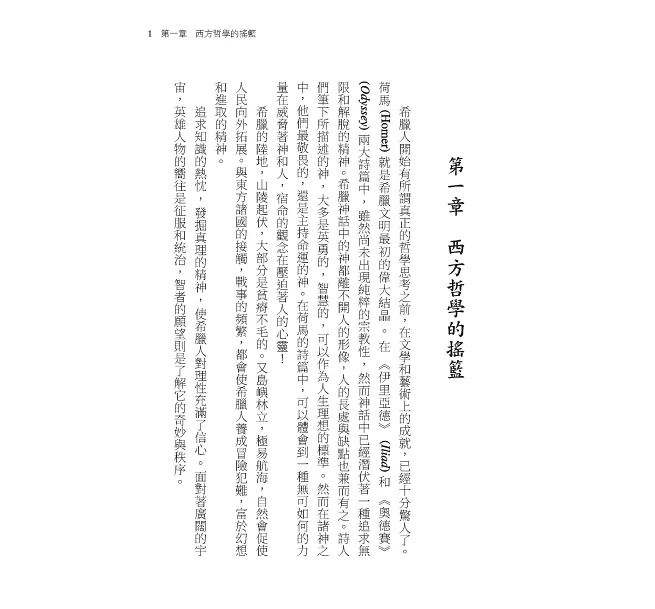 1 第一章 西方哲學的搖籃

第一章 西方哲學的搖籃

希臘人開始有所謂真正的哲學思考之前，在文學和藝術上的成就，已經十分驚人了。荷馬 (Homer) 就是希臘文明最初的偉大結晶。在《伊里亞德》(Iliad) 和《奧德賽》(Odyssey) 兩大詩篇中，雖然尚未出現純粹的宗教性，然而神話中已經潛伏著一種追求無限和解脫的精神。希臘神話中的神都離不開人的形像，人的長處與缺點也兼而有之。詩人們筆下所描述的神，大多是英勇的，智慧的，可以作為人生理想的標準。然而在諸神之中，他們最敬畏的，還是主持命運的神。在荷馬的詩篇中，可以體會到一種無可如何的力量在威脅著神和人，宿命的觀念在壓迫著人的心靈！

希臘的陸地，山陵起伏，大部分是貧瘠不毛的。又島嶼林立，極易航海，自然會促使人民向外拓展。與東方諸國的接觸，戰事的頻繁，都會使希臘人養成冒險犯難，富於幻想和進取的精神。

追求知識的熱忱，發掘真理的精神，使希臘人對理性充滿了信心。面對著廣闊的宇宙，英雄人物的嚮往是征服和統治，智者的願望則是了解它的奇妙與秩序。